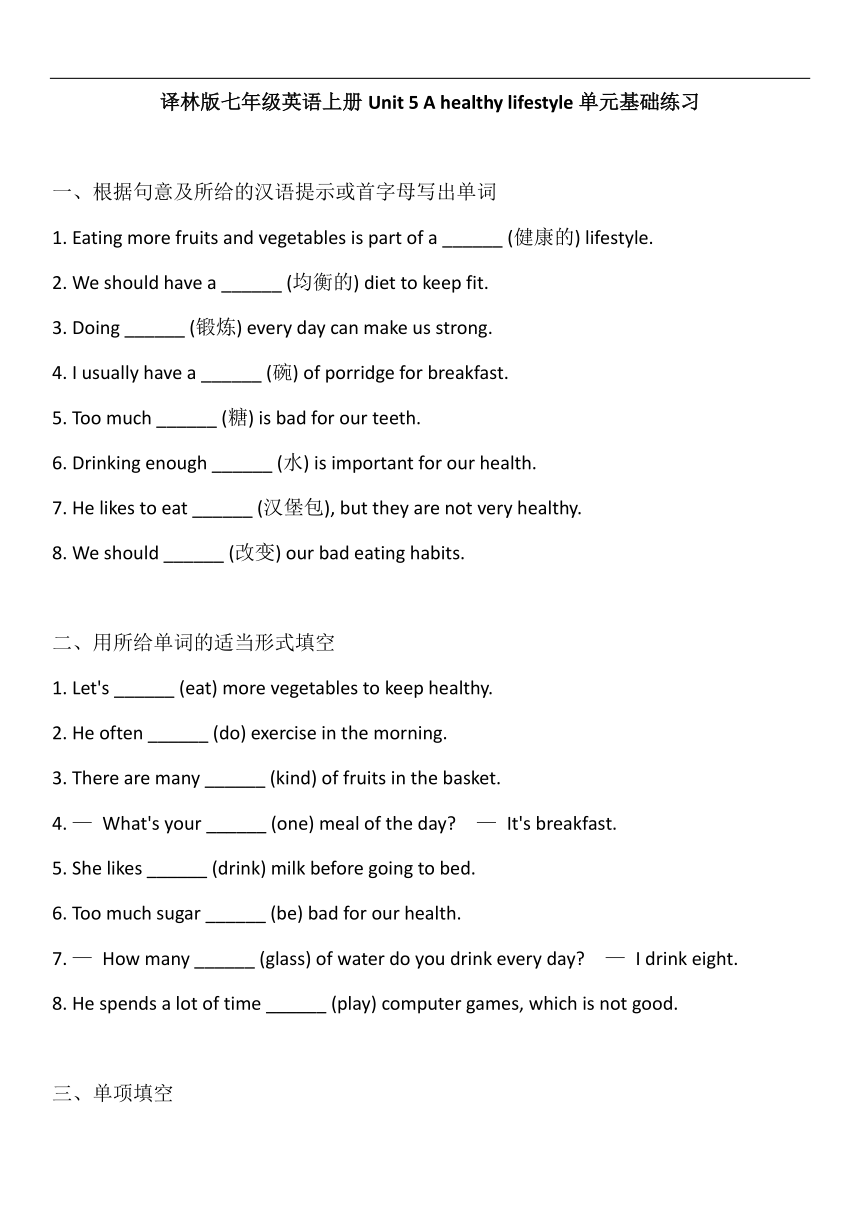 译林版七年级英语上册 Unit 5 A healthy lifestyle 单元基础练习

一、根据句意及所给的汉语提示或首字母写出单词

1. Eating more fruits and vegetables is part of a ______ (健康的) lifestyle.

2. We should have a ______ (均衡的) diet to keep fit.

3. Doing ______ (锻炼) every day can make us strong.

4. I usually have a ______ (碗) of porridge for breakfast.

5. Too much ______ (糖) is bad for our teeth.

6. Drinking enough ______ (水) is important for our health.

7. He likes to eat ______ (汉堡包), but they are not very healthy.

8. We should ______ (改变) our bad eating habits.

二、用所给单词的适当形式填空

1. Let's ______ (eat) more vegetables to keep healthy.

2. He often ______ (do) exercise in the morning.

3. There are many ______ (kind) of fruits in the basket.

4. — What's your ______ (one) meal of the day? — It's breakfast.

5. She likes ______ (drink) milk before going to bed.

6. Too much sugar ______ (be) bad for our health.

7. — How many ______ (glass) of water do you drink every day? — I drink eight.

8. He spends a lot of time ______ (play) computer games, which is not good.

三、单项填空